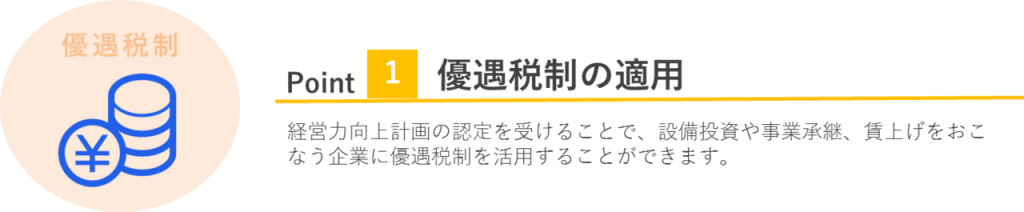 優遇税制

¥

Point 1 優遇税制の適用

経営力向上計画の認定を受けることで、設備投資や事業承継、賃上げをおこなう企業に優遇税制を活用することができます。